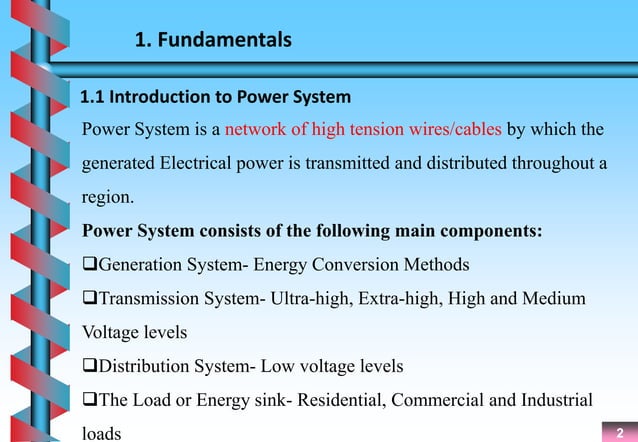 1. Fundamentals

1.1 Introduction to Power System

Power System is a network of high tension wires/cables by which the generated Electrical power is transmitted and distributed throughout a region.

Power System consists of the following main components:

❑Generation System- Energy Conversion Methods

❑Transmission System- Ultra-high, Extra-high, High and Medium Voltage levels

❑Distribution System- Low voltage levels

❑The Load or Energy sink- Residential, Commercial and Industrial loads

2